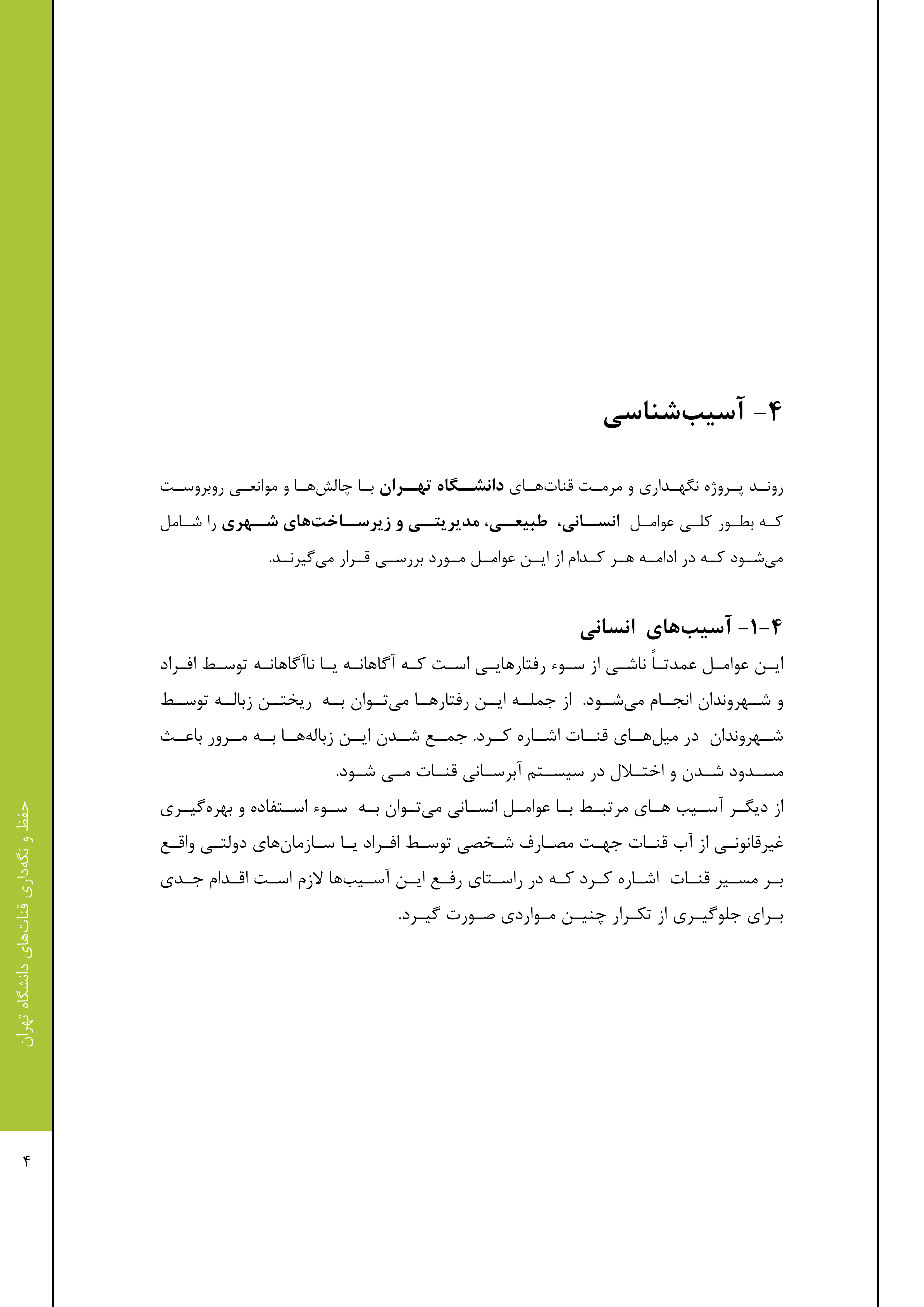 ۴- آسیب‌شناسی

روند پروژه نگهداری و مرمت قنات‌های دانشگاه تهران با چالش‌ها و موانعی روبروست که بطور کلی عوامل انسانی، طبیعی، مدیریتی و زیرساخت‌های شهری را شامل می‌شود که در ادامه هر کدام از این عوامل مورد بررسی قرار می‌گیرند.

۴-۱- آسیب‌های انسانی
این عوامل عمدتاً ناشی از سوء رفتارهایی است که آگاهانه یا ناآگاهانه توسط افراد و شهروندان انجام می‌شود. از جمله این رفتارها می‌توان به ریختن زباله توسط شهروندان در میل‌های قنات اشاره کرد. جمع شدن این زباله‌ها به مرور باعث مسدود شدن و اختلال در سیستم آبرسانی قنات می شود.
از دیگر آسیب های مرتبط با عوامل انسانی می‌توان به سوء استفاده و بهره‌گیری غیرقانونی از آب قنات جهت مصارف شخصی توسط افراد یا سازمان‌های دولتی واقع بر مسیر قنات اشاره کرد که در راستای رفع این آسیب‌ها لازم است اقدام جدی برای جلوگیری از تکرار چنین مواردی صورت گیرد.

حفظ و نگه‌داری قنات‌های دانشگاه تهران

۴